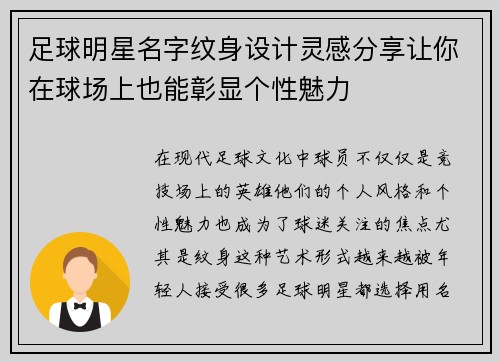 足球明星名字纹身设计灵感分享让你在球场上也能彰显个性魅力

在现代足球文化中球员不仅仅是竞技场上的英雄他们的个人风格和个性魅力也成为了球迷关注的焦点尤其是纹身这种艺术形式越来越被年轻人接受很多足球明星都选择用名